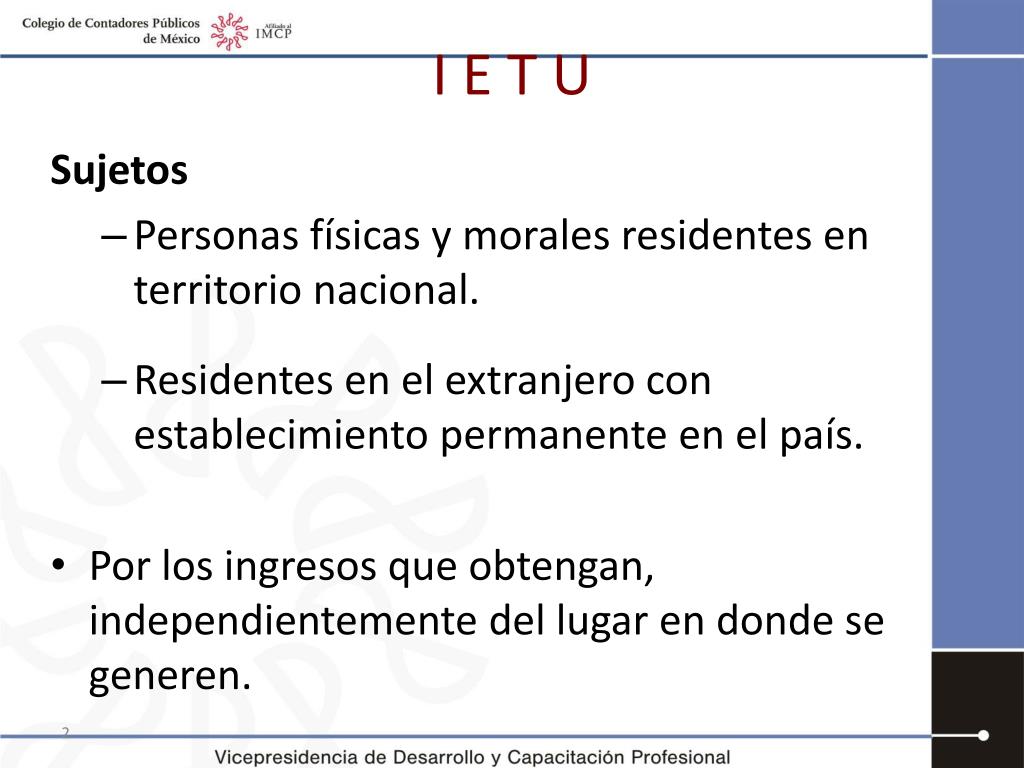 Colegio de Contadores Públicos de México

Afiliado al IMCP

I E T U

Sujetos

– Personas físicas y morales residentes en territorio nacional.

– Residentes en el extranjero con establecimiento permanente en el país.

• Por los ingresos que obtengan, independientemente del lugar en donde se generen.

2

Vicepresidencia de Desarrollo y Capacitación Profesional